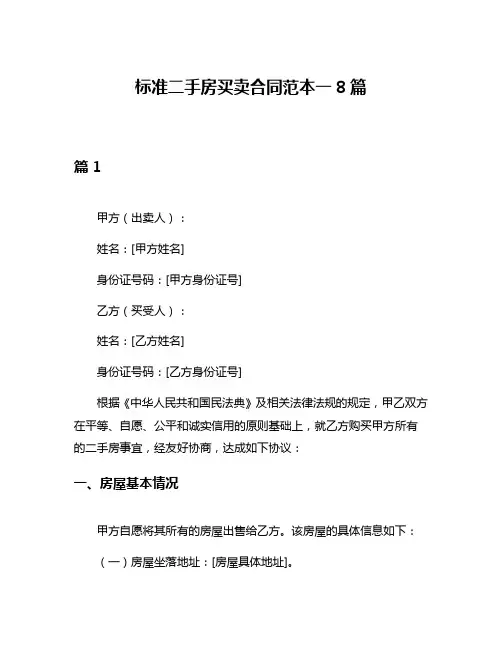 标准二手房买卖合同范本一 8 篇

篇 1

甲方（出卖人）：

姓名：[甲方姓名]

身份证号码：[甲方身份证号]

乙方（买受人）：

姓名：[乙方姓名]

身份证号码：[乙方身份证号]

根据《中华人民共和国民法典》及相关法律法规的规定，甲乙双方在平等、自愿、公平和诚实信用的原则基础上，就乙方购买甲方所有的二手房事宜，经友好协商，达成如下协议：

一、房屋基本情况

甲方自愿将其所有的房屋出售给乙方。该房屋的具体信息如下：

（一）房屋坐落地址：[房屋具体地址]。